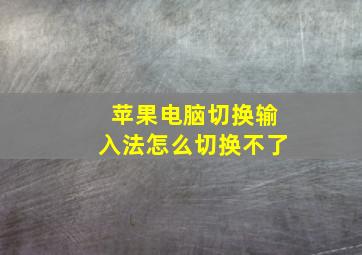 苹果电脑切换输入法怎么切换不了